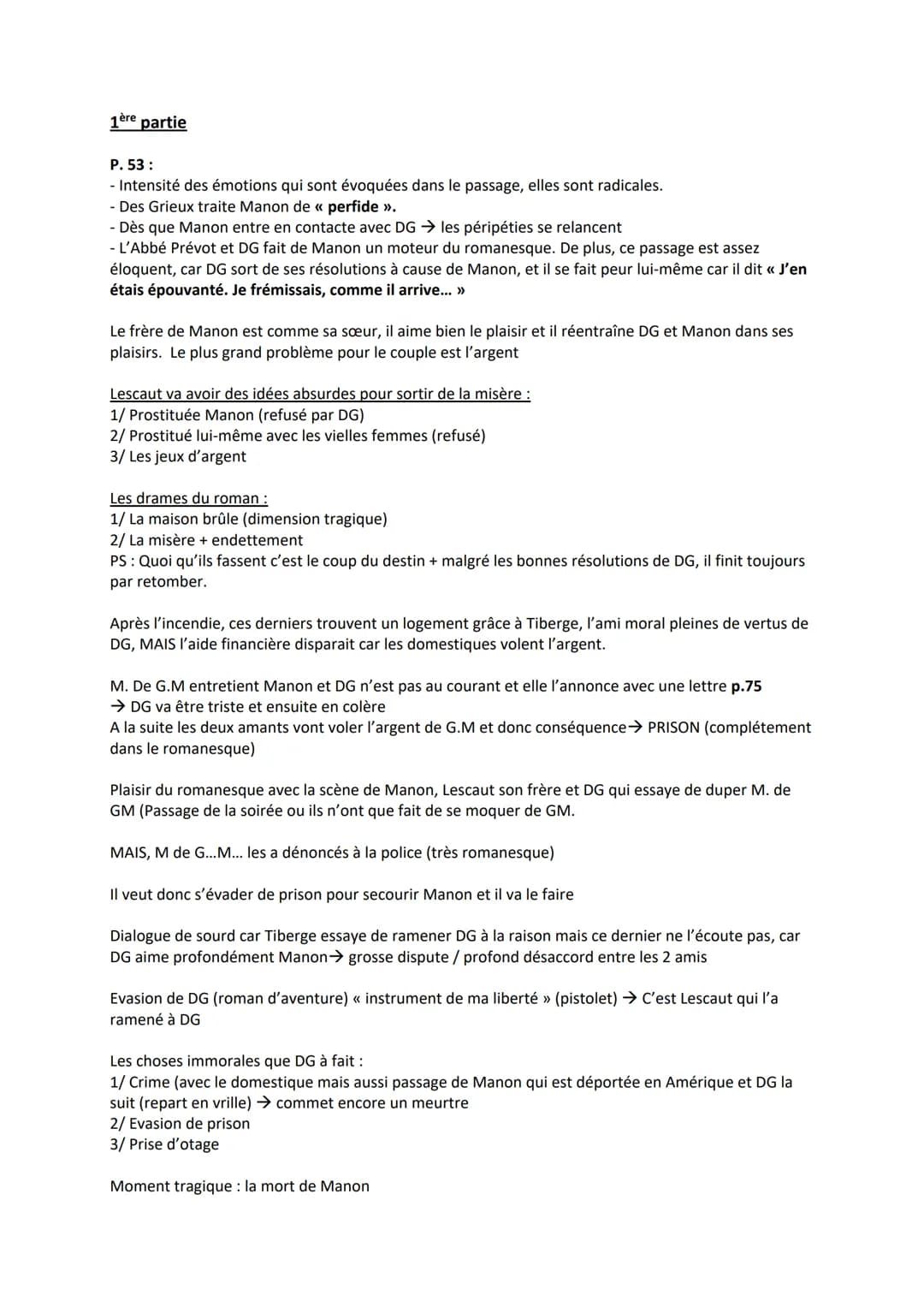 1ère partie

P. 53 :
- Intensité des émotions qui sont évoquées dans le passage, elles sont radicales.
- Des Grieux traite Manon de « perfide ».
- Dès que Manon entre en contacte avec DG → les péripéties se relancent
- L'Abbé Prévot et DG fait de Manon un moteur du romanesque. De plus, ce passage est assez éloquent, car DG sort de ses résolutions à cause de Manon, et il se fait peur lui-même car il dit « J'en étais épouvanté. Je frémissais, comme il arrive... »

Le frère de Manon est comme sa sœur, il aime bien le plaisir et il réentraîne DG et Manon dans ses plaisirs. Le plus grand problème pour le couple est l'argent

Lescaut va avoir des idées absurdes pour sortir de la misère :
1/ Prostituée Manon (refusé par DG)
2/ Prostitué lui-même avec les vielles femmes (refusé)
3/ Les jeux d'argent

Les drames du roman :
1/ La maison brûle (dimension tragique)
2/ La misère + endettement
PS : Quoi qu'ils fassent c'est le coup du destin + malgré les bonnes résolutions de DG, il finit toujours par retomber.

Après l'incendie, ces derniers trouvent un logement grâce à Tiberge, l'ami moral pleines de vertus de DG, MAIS l'aide financière disparait car les domestiques volent l'argent.

M. De G.M entretient Manon et DG n'est pas au courant et elle l'annonce avec une lettre p.75
→ DG va être triste et ensuite en colère
A la suite les deux amants vont voler l'argent de G.M et donc conséquence→ PRISON (complétement dans le romanesque)

Plaisir du romanesque avec la scène de Manon, Lescaut son frère et DG qui essaye de duper M. de GM (Passage de la soirée ou ils n'ont que fait de se moquer de GM.

MAIS, M de G...M... les a dénoncés à la police (très romanesque)

Il veut donc s'évader de prison pour secourir Manon et il va le faire

Dialogue de sourd car Tiberge essaye de ramener DG à la raison mais ce dernier ne l'écoute pas, car DG aime profondément Manon→ grosse dispute / profond désaccord entre les 2 amis

Evasion de DG (roman d'aventure) « instrument de ma liberté » (pistolet) → C'est Lescaut qui l'a ramené à DG

Les choses immorales que DG à fait :
1/ Crime (avec le domestique mais aussi passage de Manon qui est déportée en Amérique et DG la suit (repart en vrille) → commet encore un meurtre
2/ Evasion de prison
3/ Prise d'otage

Moment tragique : la mort de Manon